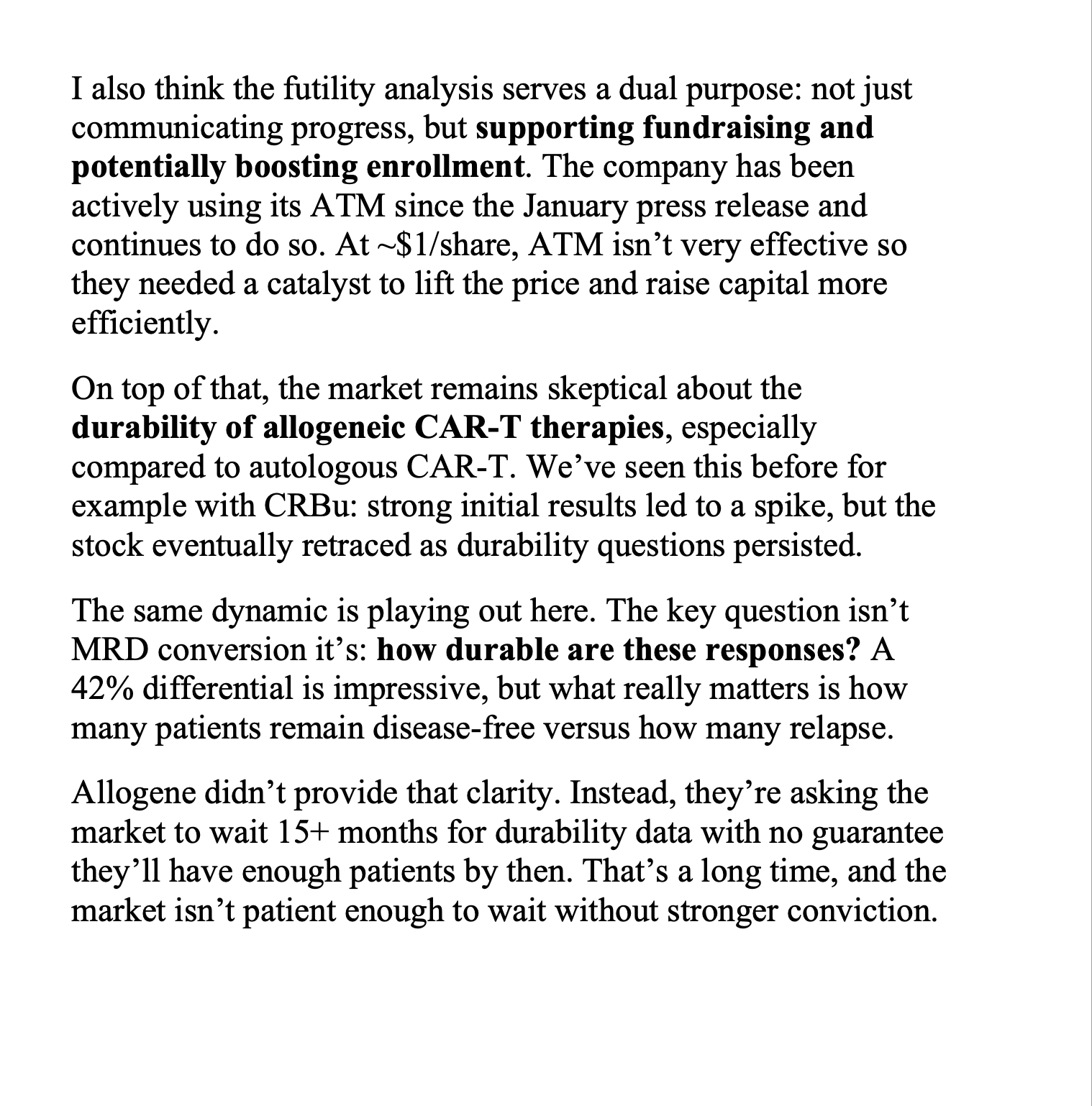 I also think the futility analysis serves a dual purpose: not just communicating progress, but supporting fundraising and potentially boosting enrollment. The company has been actively using its ATM since the January press release and continues to do so. At ~\$1/share, ATM isn't very effective so they needed a catalyst to lift the price and raise capital more efficiently.

On top of that, the market remains skeptical about the durability of allogeneic CAR-T therapies, especially compared to autologous CAR-T. We've seen this before for example with CRBu: strong initial results led to a spike, but the stock eventually retraced as durability questions persisted.

The same dynamic is playing out here. The key question isn't MRD conversion it's: how durable are these responses? A 42% differential is impressive, but what really matters is how many patients remain disease-free versus how many relapse.

Allogene didn't provide that clarity. Instead, they're asking the market to wait 15+ months for durability data with no guarantee they'll have enough patients by then. That's a long time, and the market isn't patient enough to wait without stronger conviction.